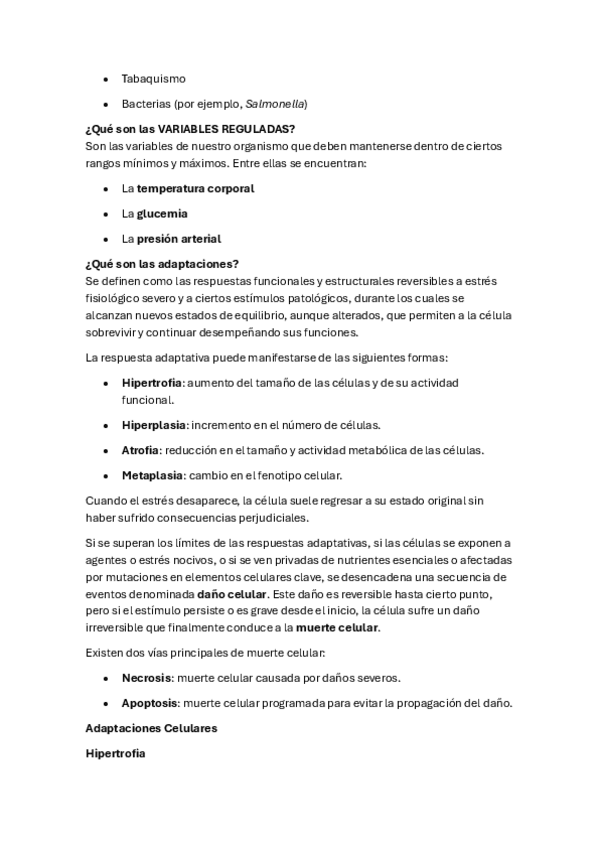 • Tabaquismo

• Bacterias (por ejemplo, Salmonella)

¿Qué son las VARIABLES REGULADAS?
Son las variables de nuestro organismo que deben mantenerse dentro de ciertos rangos mínimos y máximos. Entre ellas se encuentran:

• La temperatura corporal

• La glucemia

• La presión arterial

¿Qué son las adaptaciones?
Se definen como las respuestas funcionales y estructurales reversibles a estrés fisiológico severo y a ciertos estímulos patológicos, durante los cuales se alcanzan nuevos estados de equilibrio, aunque alterados, que permiten a la célula sobrevivir y continuar desempeñando sus funciones.

La respuesta adaptativa puede manifestarse de las siguientes formas:

• Hipertrofia: aumento del tamaño de las células y de su actividad funcional.

• Hiperplasia: incremento en el número de células.

• Atrofia: reducción en el tamaño y actividad metabólica de las células.

• Metaplasia: cambio en el fenotipo celular.

Cuando el estrés desaparece, la célula suele regresar a su estado original sin haber sufrido consecuencias perjudiciales.

Si se superan los límites de las respuestas adaptativas, si las células se exponen a agentes o estrés nocivos, o si se ven privadas de nutrientes esenciales o afectadas por mutaciones en elementos celulares clave, se desencadena una secuencia de eventos denominada daño celular. Este daño es reversible hasta cierto punto, pero si el estímulo persiste o es grave desde el inicio, la célula sufre un daño irreversible que finalmente conduce a la muerte celular.

Existen dos vías principales de muerte celular:

• Necrosis: muerte celular causada por daños severos.

• Apoptosis: muerte celular programada para evitar la propagación del daño.

Adaptaciones Celulares

Hipertrofia